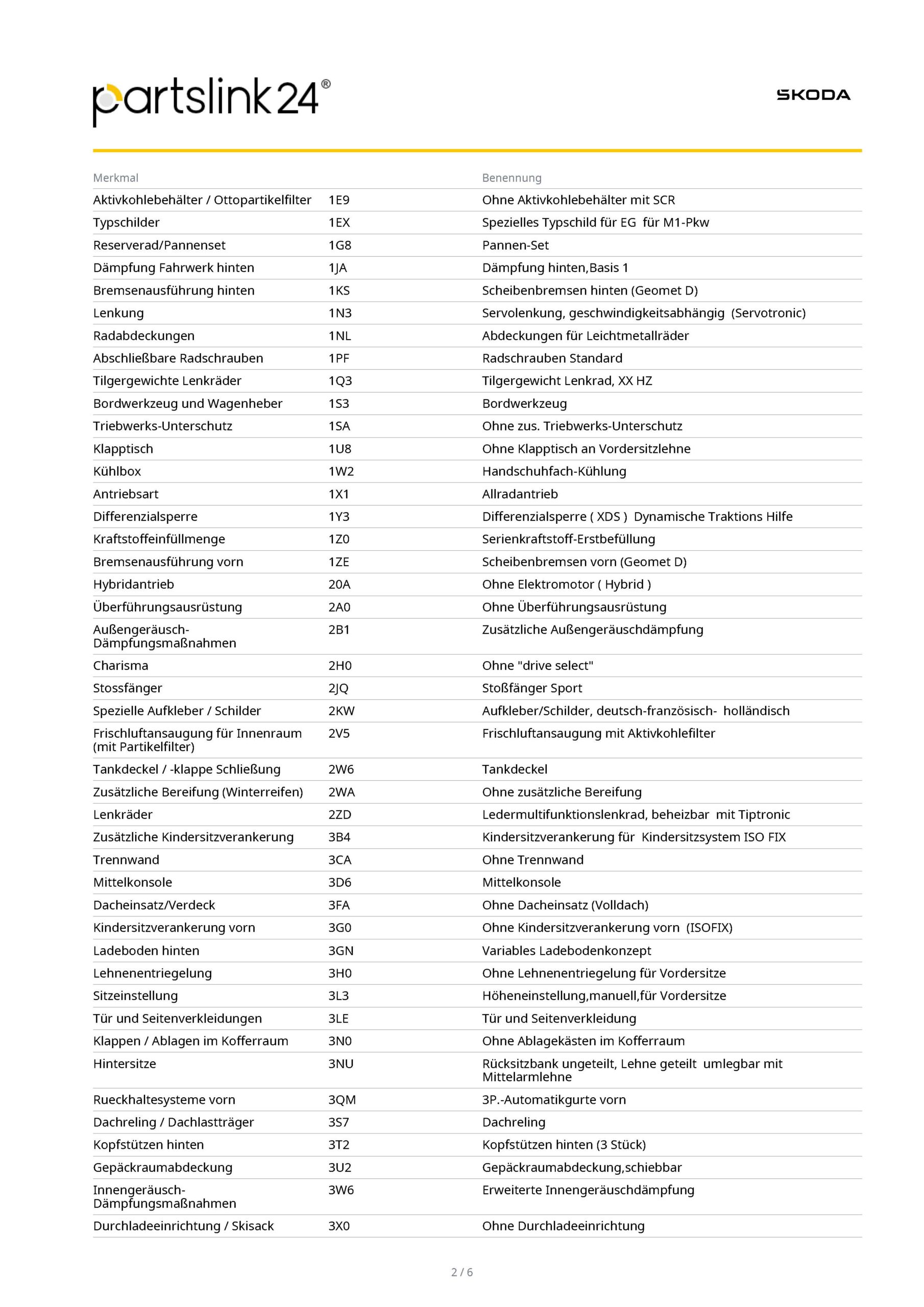 partslink24®

SKODA

| Merkmal | | Benennung |
|---|---|---|
| Aktivkohlebehälter / Ottopartikelfilter | 1E9 | Ohne Aktivkohlebehälter mit SCR |
| Typschilder | 1EX | Spezielles Typschild für EG  für M1-Pkw |
| Reserverad/Pannenset | 1G8 | Pannen-Set |
| Dämpfung Fahrwerk hinten | 1JA | Dämpfung hinten,Basis 1 |
| Bremsenausführung hinten | 1KS | Scheibenbremsen hinten (Geomet D) |
| Lenkung | 1N3 | Servolenkung, geschwindigkeitsabhängig  (Servotronic) |
| Radabdeckungen | 1NL | Abdeckungen für Leichtmetallräder |
| Abschließbare Radschrauben | 1PF | Radschrauben Standard |
| Tilgergewichte Lenkräder | 1Q3 | Tilgergewicht Lenkrad, XX HZ |
| Bordwerkzeug und Wagenheber | 1S3 | Bordwerkzeug |
| Triebwerks-Unterschutz | 1SA | Ohne zus. Triebwerks-Unterschutz |
| Klapptisch | 1U8 | Ohne Klapptisch an Vordersitzlehne |
| Kühlbox | 1W2 | Handschuhfach-Kühlung |
| Antriebsart | 1X1 | Allradantrieb |
| Differenzialsperre | 1Y3 | Differenzialsperre ( XDS )  Dynamische Traktions Hilfe |
| Kraftstoffeinfüllmenge | 1Z0 | Serienkraftstoff-Erstbefüllung |
| Bremsenausführung vorn | 1ZE | Scheibenbremsen vorn (Geomet D) |
| Hybridantrieb | 20A | Ohne Elektromotor ( Hybrid ) |
| Überführungsausrüstung | 2A0 | Ohne Überführungsausrüstung |
| Außengeräusch-Dämpfungsmaßnahmen | 2B1 | Zusätzliche Außengeräuschdämpfung |
| Charisma | 2H0 | Ohne "drive select" |
| Stossfänger | 2JQ | Stoßfänger Sport |
| Spezielle Aufkleber / Schilder | 2KW | Aufkleber/Schilder, deutsch-französisch-  holländisch |
| Frischluftansaugung für Innenraum (mit Partikelfilter) | 2V5 | Frischluftansaugung mit Aktivkohlefilter |
| Tankdeckel / -klappe Schließung | 2W6 | Tankdeckel |
| Zusätzliche Bereifung (Winterreifen) | 2WA | Ohne zusätzliche Bereifung |
| Lenkräder | 2ZD | Ledermultifunktionslenkrad, beheizbar  mit Tiptronic |
| Zusätzliche Kindersitzverankerung | 3B4 | Kindersitzverankerung für  Kindersitzsystem ISO FIX |
| Trennwand | 3CA | Ohne Trennwand |
| Mittelkonsole | 3D6 | Mittelkonsole |
| Dacheinsatz/Verdeck | 3FA | Ohne Dacheinsatz (Volldach) |
| Kindersitzverankerung vorn | 3G0 | Ohne Kindersitzverankerung vorn  (ISOFIX) |
| Ladeboden hinten | 3GN | Variables Ladebodenkonzept |
| Lehnenentriegelung | 3H0 | Ohne Lehnenentriegelung für Vordersitze |
| Sitzeinstellung | 3L3 | Höheneinstellung,manuell,für Vordersitze |
| Tür und Seitenverkleidungen | 3LE | Tür und Seitenverkleidung |
| Klappen / Ablagen im Kofferraum | 3N0 | Ohne Ablagekästen im Kofferraum |
| Hintersitze | 3NU | Rücksitzbank ungeteilt, Lehne geteilt  umlegbar mit Mittelarmlehne |
| Rueckhaltesysteme vorn | 3QM | 3P.-Automatikgurte vorn |
| Dachreling / Dachlastträger | 3S7 | Dachreling |
| Kopfstützen hinten | 3T2 | Kopfstützen hinten (3 Stück) |
| Gepäckraumabdeckung | 3U2 | Gepäckraumabdeckung,schiebbar |
| Innengeräusch-Dämpfungsmaßnahmen | 3W6 | Erweiterte Innengeräuschdämpfung |
| Durchladeeinrichtung / Skisack | 3X0 | Ohne Durchladeeinrichtung |

2 / 6